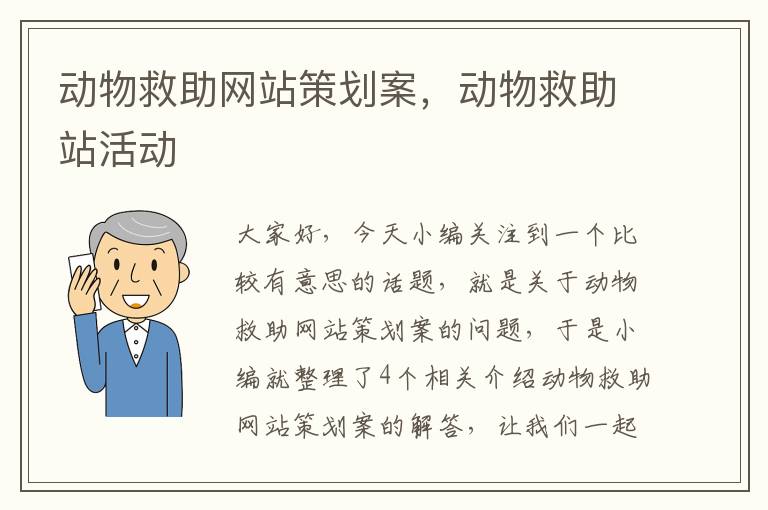 动物救助网站策划案，动物救助站活动

大家好，今天小编关注到一个比较有意思的话题，就是关于动物救助网站策划案的问题，于是小编就整理了4个相关介绍动物救助网站策划案的解答，让我们一起